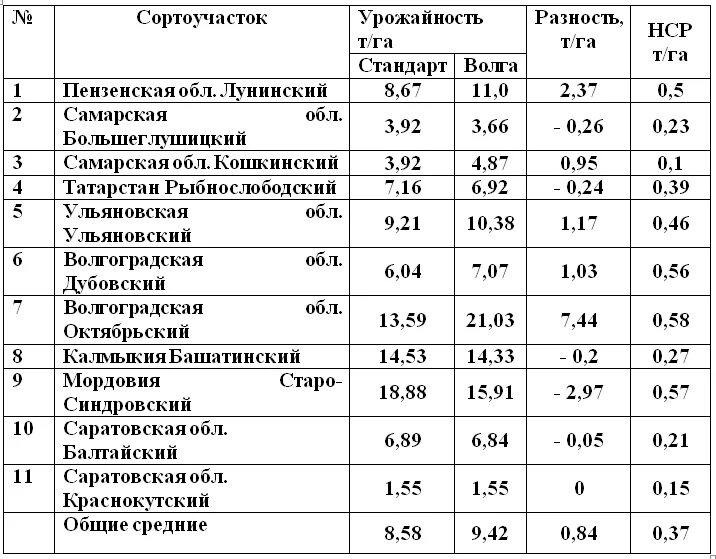 | № | Сортоучасток | Урожайность т/га Стандарт | Урожайность т/га Волга | Разность, т/га | НСР т/га |
|---|---|---|---|---|---|
| 1 | Пензенская обл. Лунинский | 8,67 | 11,0 | 2,37 | 0,5 |
| 2 | Самарская обл. Большеглушицкий | 3,92 | 3,66 | - 0,26 | 0,23 |
| 3 | Самарская обл. Кошкинский | 3,92 | 4,87 | 0,95 | 0,1 |
| 4 | Татарстан Рыбнослободский | 7,16 | 6,92 | - 0,24 | 0,39 |
| 5 | Ульяновская обл. Ульяновский | 9,21 | 10,38 | 1,17 | 0,46 |
| 6 | Волгоградская обл. Дубовский | 6,04 | 7,07 | 1,03 | 0,56 |
| 7 | Волгоградская обл. Октябрьский | 13,59 | 21,03 | 7,44 | 0,58 |
| 8 | Калмыкия Башатинский | 14,53 | 14,33 | - 0,2 | 0,27 |
| 9 | Мордовия Старо-Синдровский | 18,88 | 15,91 | - 2,97 | 0,57 |
| 10 | Саратовская обл. Балтайский | 6,89 | 6,84 | - 0,05 | 0,21 |
| 11 | Саратовская обл. Краснокутский | 1,55 | 1,55 | 0 | 0,15 |
| | Общие средние | 8,58 | 9,42 | 0,84 | 0,37 |